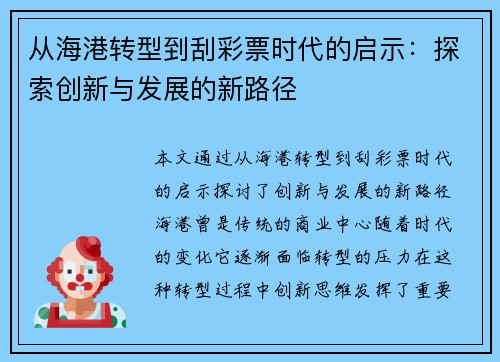 从海港转型到刮彩票时代的启示：探索创新与发展的新路径

本文通过从海港转型到刮彩票时代的启示探讨了创新与发展的新路径海港曾是传统的商业中心随着时代的变化它逐渐面临转型的压力在这种转型过程中创新思维发挥了重要